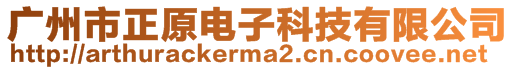 广州市正原电子科技有限公司
http://arthurackerma2.cn.coovee.net